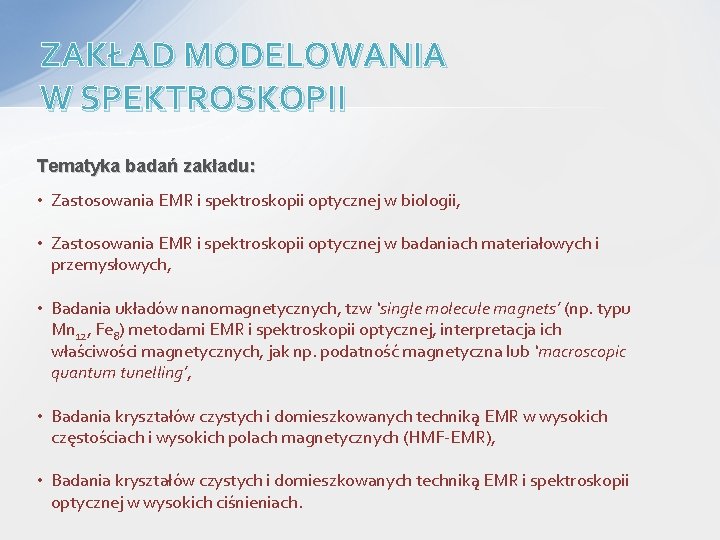 ZAKŁAD MODELOWANIA
W SPEKTROSKOPII

Tematyka badań zakładu:

• Zastosowania EMR i spektroskopii optycznej w biologii,

• Zastosowania EMR i spektroskopii optycznej w badaniach materiałowych i przemysłowych,

• Badania układów nanomagnetycznych, tzw 'single molecule magnets' (np. typu $Mn_{12}$, $Fe_8$) metodami EMR i spektroskopii optycznej, interpretacja ich właściwości magnetycznych, jak np. podatność magnetyczna lub 'macroscopic quantum tunelling',

• Badania kryształów czystych i domieszkowanych techniką EMR w wysokich częstościach i wysokich polach magnetycznych (HMF-EMR),

• Badania kryształów czystych i domieszkowanych techniką EMR i spektroskopii optycznej w wysokich ciśnieniach.